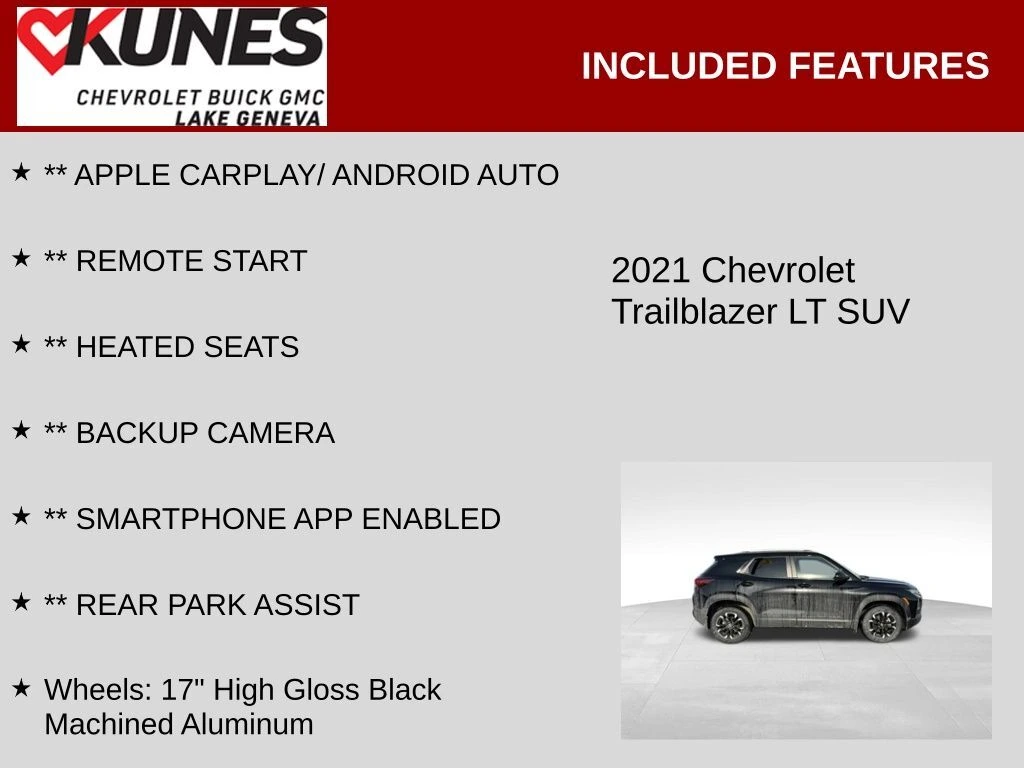 KUNES
CHEVROLET BUICK GMC
LAKE GENEVA

INCLUDED FEATURES

★ ** APPLE CARPLAY/ ANDROID AUTO

★ ** REMOTE START

★ ** HEATED SEATS

★ ** BACKUP CAMERA

★ ** SMARTPHONE APP ENABLED

★ ** REAR PARK ASSIST

★ Wheels: 17" High Gloss Black Machined Aluminum

2021 Chevrolet
Trailblazer LT SUV